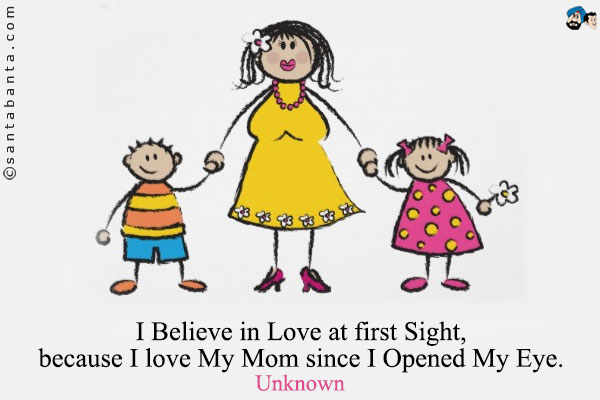 ©santabanta.com

I Believe in Love at first Sight,
because I love My Mom since I Opened My Eye.
Unknown